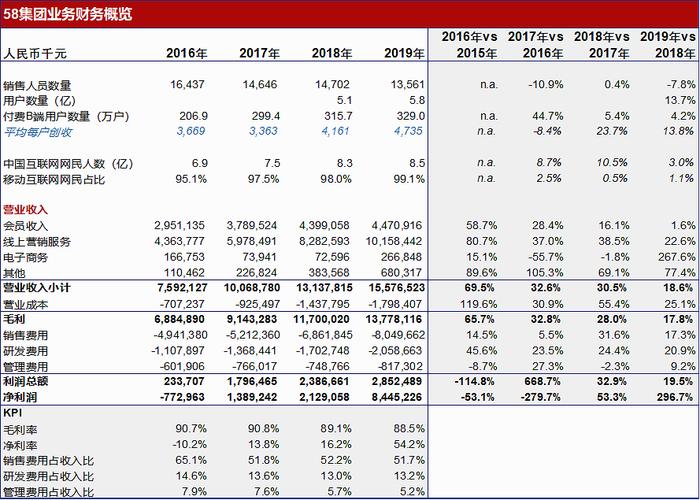 58集团业务财务概览

| 人民币千元 | 2016年 | 2017年 | 2018年 | 2019年 | 2016年vs 2015年 | 2017年vs 2016年 | 2018年vs 2017年 | 2019年vs 2018年 |
|---|---|---|---|---|---|---|---|---|
| 销售人员数量 | 16,437 | 14,646 | 14,702 | 13,561 | n.a. | -10.9% | 0.4% | -7.8% |
| 用户数量（亿） | | | 5.1 | 5.8 | | | | 13.7% |
| 付费B端用户数量（万户） | 206.9 | 299.4 | 315.7 | 329.0 | n.a. | 44.7% | 5.4% | 4.2% |
| 平均每户创收 | 3,669 | 3,363 | 4,161 | 4,735 | n.a. | -8.4% | 23.7% | 13.8% |
| 中国互联网网民人数（亿） | 6.9 | 7.5 | 8.3 | 8.5 | n.a. | 8.7% | 10.5% | 3.0% |
| 移动互联网网民占比 | 95.1% | 97.5% | 98.0% | 99.1% | n.a. | 2.5% | 0.5% | 1.1% |
| 营业收入 | | | | | | | | |
| 会员收入 | 2,951,135 | 3,789,524 | 4,399,058 | 4,470,916 | 58.7% | 28.4% | 16.1% | 1.6% |
| 线上营销服务 | 4,363,777 | 5,978,491 | 8,282,593 | 10,158,442 | 80.7% | 37.0% | 38.5% | 22.6% |
| 电子商务 | 166,753 | 73,941 | 72,596 | 266,848 | 15.1% | -55.7% | -1.8% | 267.6% |
| 其他 | 110,462 | 226,824 | 383,568 | 680,317 | 89.6% | 105.3% | 69.1% | 77.4% |
| 营业收入小计 | 7,592,127 | 10,068,780 | 13,137,815 | 15,576,523 | 69.5% | 32.6% | 30.5% | 18.6% |
| 营业成本 | -707,237 | -925,497 | -1,437,795 | -1,798,407 | 119.6% | 30.9% | 55.4% | 25.1% |
| 毛利 | 6,884,890 | 9,143,283 | 11,700,020 | 13,778,116 | 65.7% | 32.8% | 28.0% | 17.8% |
| 销售费用 | -4,941,380 | -5,212,360 | -6,861,845 | -8,049,662 | 14.5% | 5.5% | 31.6% | 17.3% |
| 研发费用 | -1,107,897 | -1,368,441 | -1,702,748 | -2,058,663 | 45.6% | 23.5% | 24.4% | 20.9% |
| 管理费用 | -601,906 | -766,017 | -748,766 | -817,302 | -8.7% | 27.3% | -2.3% | 9.2% |
| 利润总额 | 233,707 | 1,796,465 | 2,386,661 | 2,852,489 | -114.8% | 668.7% | 32.9% | 19.5% |
| 净利润 | -772,963 | 1,389,242 | 2,129,058 | 8,445,226 | -53.1% | -279.7% | 53.3% | 296.7% |
| KPI | | | | | | | | |
| 毛利率 | 90.7% | 90.8% | 89.1% | 88.5% | | | | |
| 净利率 | -10.2% | 13.8% | 16.2% | 54.2% | | | | |
| 销售费用占收入比 | 65.1% | 51.8% | 52.2% | 51.7% | | | | |
| 研发费用占收入比 | 14.6% | 13.6% | 13.0% | 13.2% | | | | |
| 管理费用占收入比 | 7.9% | 7.6% | 5.7% | 5.2% | | | | |